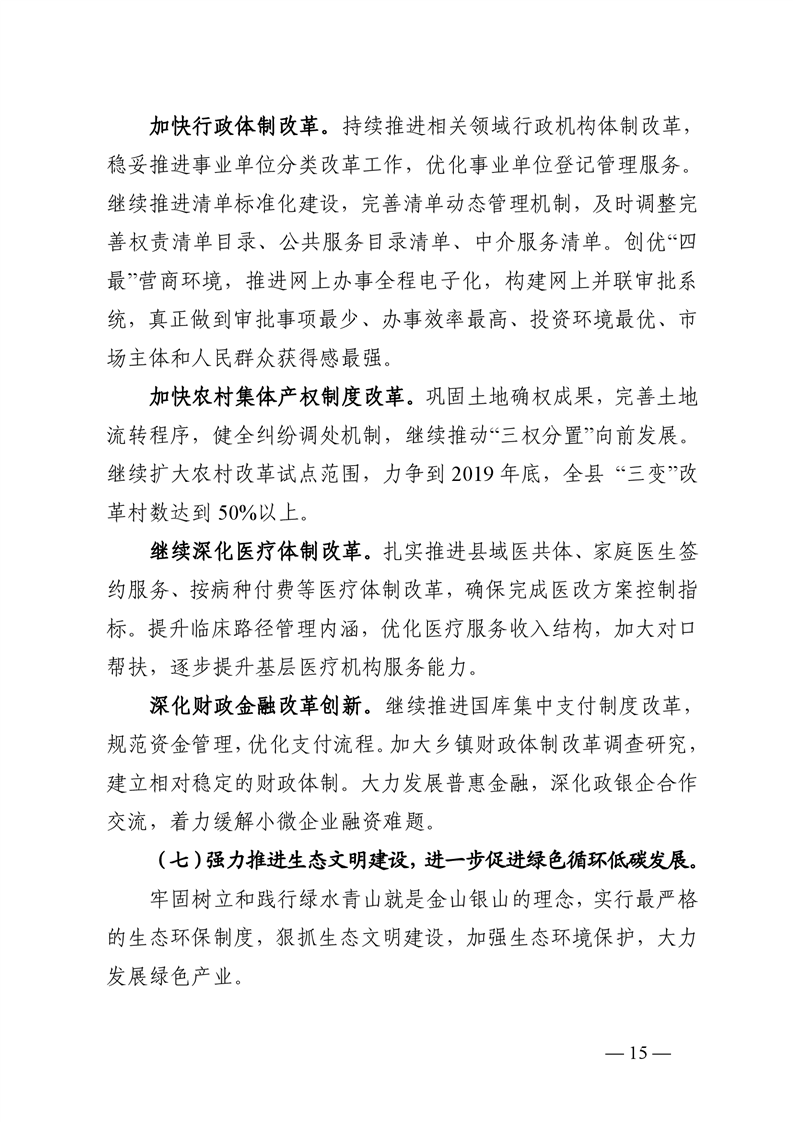 加快行政体制改革。持续推进相关领域行政机构体制改革，稳妥推进事业单位分类改革工作，优化事业单位登记管理服务。继续推进清单标准化建设，完善清单动态管理机制，及时调整完善权责清单目录、公共服务目录清单、中介服务清单。创优“四最”营商环境，推进网上办事全程电子化，构建网上并联审批系统，真正做到审批事项最少、办事效率最高、投资环境最优、市场主体和人民群众获得感最强。

加快农村集体产权制度改革。巩固土地确权成果，完善土地流转程序，健全纠纷调处机制，继续推动“三权分置”向前发展。继续扩大农村改革试点范围，力争到 2019 年底，全县 “三变”改革村数达到 50%以上。

继续深化医疗体制改革。扎实推进县域医共体、家庭医生签约服务、按病种付费等医疗体制改革，确保完成医改方案控制指标。提升临床路径管理内涵，优化医疗服务收入结构，加大对口帮扶，逐步提升基层医疗机构服务能力。

深化财政金融改革创新。继续推进国库集中支付制度改革，规范资金管理，优化支付流程。加大乡镇财政体制改革调查研究，建立相对稳定的财政体制。大力发展普惠金融，深化政银企合作交流，着力缓解小微企业融资难题。

（七）强力推进生态文明建设，进一步促进绿色循环低碳发展。

牢固树立和践行绿水青山就是金山银山的理念，实行最严格的生态环保制度，狠抓生态文明建设，加强生态环境保护，大力发展绿色产业。

— 15 —